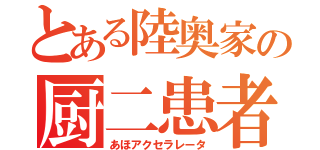 とある陸奥家の
厨二患者
あほアクセラレータ